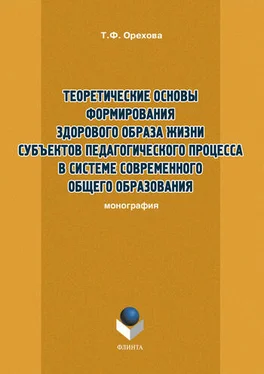 Т.Ф. Орехова

ТЕОРЕТИЧЕСКИЕ ОСНОВЫ ФОРМИРОВАНИЯ ЗДОРОВОГО ОБРАЗА ЖИЗНИ СУБЪЕКТОВ ПЕДАГОГИЧЕСКОГО ПРОЦЕССА В СИСТЕМЕ СОВРЕМЕННОГО ОБЩЕГО ОБРАЗОВАНИЯ

монография

ФЛИНТА